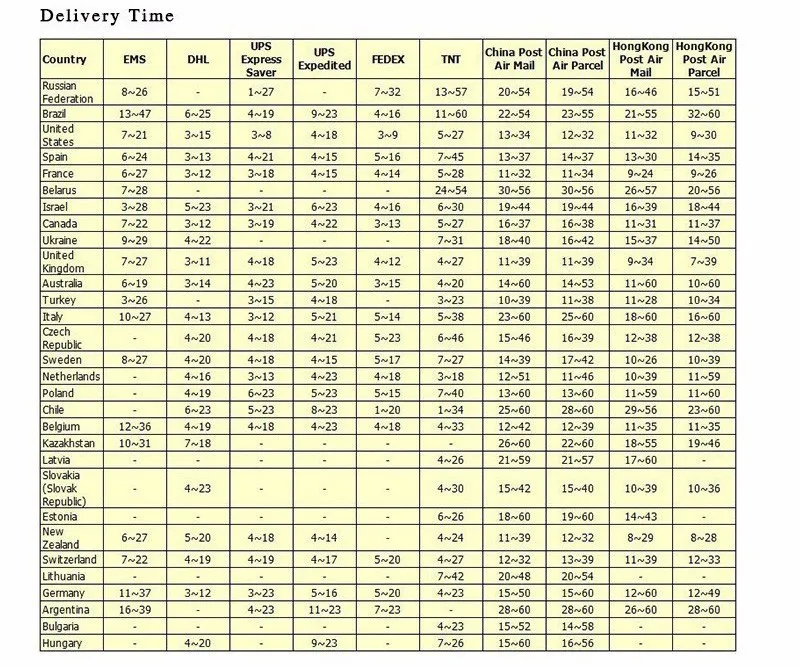 Delivery Time

| Country | EMS | DHL | UPS Express Saver | UPS Expedited | FEDEX | TNT | China Post Air Mail | China Post Air Parcel | HongKong Post Air Mail | HongKong Post Air Parcel |
|---|---|---|---|---|---|---|---|---|---|---|
| Russian Federation | 8~26 | - | 1~27 | - | 7~32 | 13~57 | 20~54 | 19~54 | 16~46 | 15~51 |
| Brazil | 13~47 | 6~25 | 4~19 | 9~23 | 4~16 | 11~60 | 22~54 | 23~55 | 21~55 | 32~60 |
| United States | 7~21 | 3~15 | 3~8 | 4~18 | 3~9 | 5~27 | 13~34 | 12~32 | 11~32 | 9~30 |
| Spain | 6~24 | 3~13 | 4~21 | 4~15 | 5~16 | 7~45 | 13~37 | 14~37 | 13~30 | 14~35 |
| France | 6~27 | 3~12 | 3~18 | 4~15 | 4~14 | 5~28 | 11~32 | 11~34 | 9~24 | 9~26 |
| Belarus | 7~28 | - | - | - | - | 24~54 | 30~56 | 30~56 | 26~57 | 20~56 |
| Israel | 3~28 | 5~23 | 3~21 | 6~23 | 4~16 | 6~30 | 19~44 | 19~44 | 16~39 | 18~44 |
| Canada | 7~22 | 3~12 | 3~19 | 4~22 | 3~13 | 5~27 | 16~37 | 16~38 | 11~31 | 11~37 |
| Ukraine | 9~29 | 4~22 | - | - | - | 7~31 | 18~40 | 16~42 | 15~37 | 14~50 |
| United Kingdom | 7~27 | 3~11 | 4~18 | 5~23 | 4~12 | 4~27 | 11~39 | 11~39 | 9~34 | 7~39 |
| Australia | 6~19 | 3~14 | 4~23 | 5~20 | 3~15 | 4~20 | 14~60 | 14~53 | 11~60 | 10~60 |
| Turkey | 3~26 | - | 3~15 | 4~18 | - | 3~23 | 10~39 | 11~38 | 11~28 | 10~34 |
| Italy | 10~27 | 4~13 | 3~12 | 5~21 | 5~14 | 5~38 | 23~60 | 25~60 | 18~60 | 16~60 |
| Czech Republic | - | 4~20 | 4~18 | 4~21 | 5~23 | 6~46 | 15~46 | 16~39 | 12~38 | 12~38 |
| Sweden | 8~27 | 4~20 | 4~18 | 4~15 | 5~17 | 7~27 | 14~39 | 17~42 | 10~26 | 10~39 |
| Netherlands | - | 4~16 | 3~13 | 4~23 | 4~18 | 3~18 | 12~51 | 11~46 | 10~39 | 11~59 |
| Poland | - | 4~19 | 6~23 | 5~23 | 5~15 | 7~40 | 13~60 | 13~60 | 11~59 | 11~60 |
| Chile | - | 6~23 | 5~23 | 8~23 | 1~20 | 1~34 | 25~60 | 28~60 | 29~56 | 23~60 |
| Belgium | 12~36 | 4~19 | 4~18 | 4~23 | 4~18 | 4~33 | 12~42 | 12~39 | 11~35 | 11~35 |
| Kazakhstan | 10~31 | 7~18 | - | - | - | - | 26~60 | 22~60 | 18~55 | 19~46 |
| Latvia | - | - | - | - | - | 4~26 | 21~59 | 21~57 | 17~60 | - |
| Slovakia (Slovak Republic) | - | 4~23 | - | - | - | 4~30 | 15~42 | 15~40 | 10~39 | 10~36 |
| Estonia | - | - | - | - | - | 6~26 | 18~60 | 19~60 | 14~43 | - |
| New Zealand | 6~27 | 5~20 | 4~18 | 4~14 | - | 4~24 | 11~39 | 12~32 | 8~29 | 8~28 |
| Switzerland | 7~22 | 4~19 | 4~19 | 4~17 | 5~20 | 4~27 | 12~32 | 13~39 | 11~39 | 12~33 |
| Lithuania | - | - | - | - | - | 7~42 | 20~48 | 20~54 | - | - |
| Germany | 11~37 | 3~12 | 3~23 | 5~16 | 5~20 | 4~23 | 15~50 | 15~60 | 12~60 | 12~49 |
| Argentina | 16~39 | - | 4~23 | 11~23 | 7~23 | - | 28~60 | 28~60 | 26~60 | 28~60 |
| Bulgaria | - | - | - | - | - | 4~23 | 15~52 | 14~58 | - | - |
| Hungary | - | 4~20 | - | 9~23 | - | 7~26 | 15~60 | 16~56 | - | - |